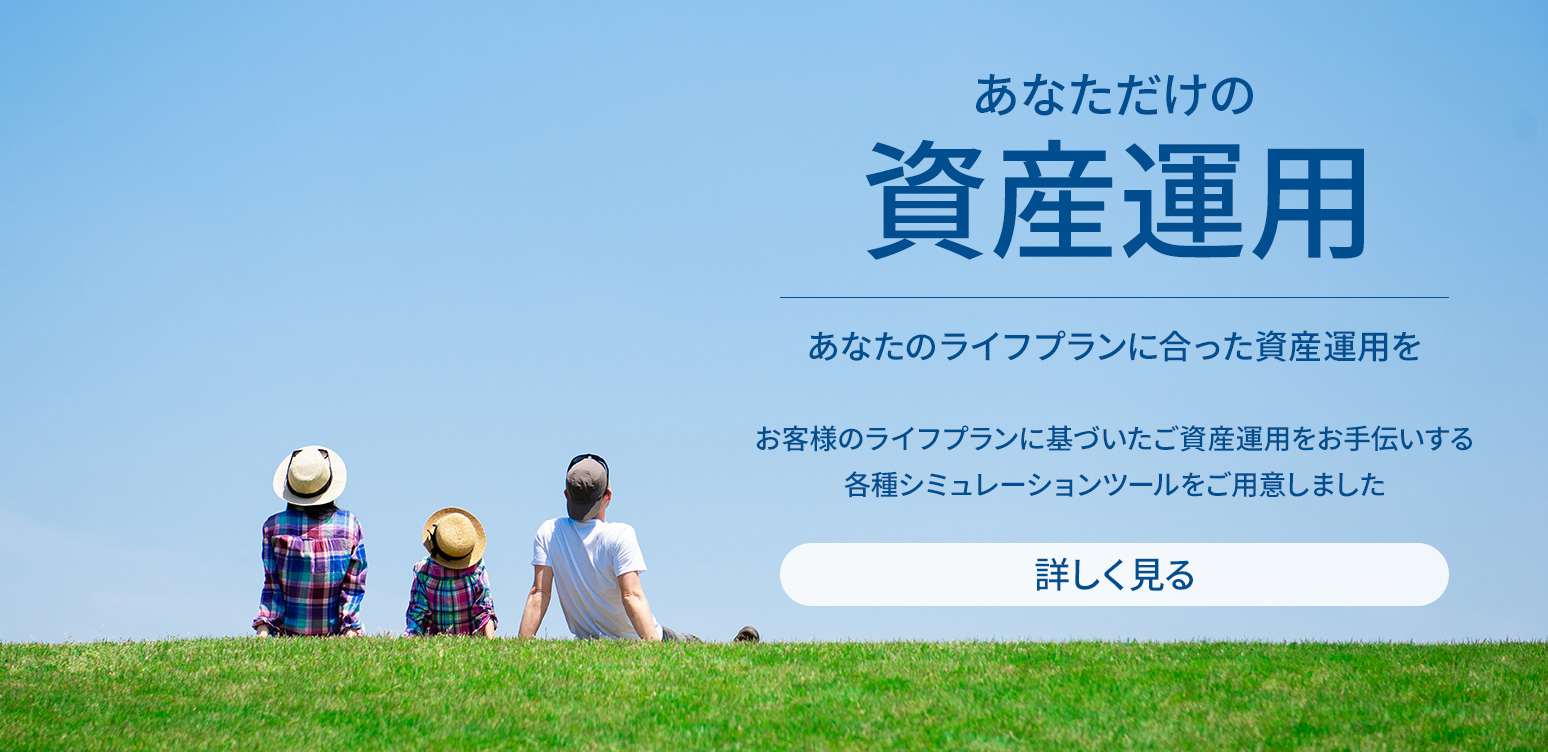 あなただけの
資産運用

あなたのライフプランに合った資産運用を

お客様のライフプランに基づいたご資産運用をお手伝いする
各種シミュレーションツールをご用意しました

詳しく見る